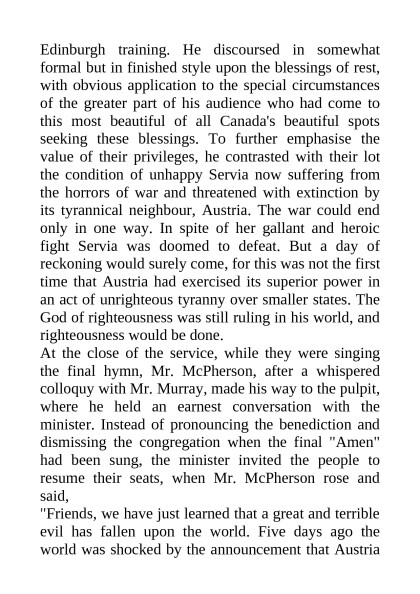 Edinburgh training. He discoursed in somewhat formal but in finished style upon the blessings of rest, with obvious application to the special circumstances of the greater part of his audience who had come to this most beautiful of all Canada's beautiful spots seeking these blessings. To further emphasise the value of their privileges, he contrasted with their lot the condition of unhappy Servia now suffering from the horrors of war and threatened with extinction by its tyrannical neighbour, Austria. The war could end only in one way. In spite of her gallant and heroic fight Servia was doomed to defeat. But a day of reckoning would surely come, for this was not the first time that Austria had exercised its superior power in an act of unrighteous tyranny over smaller states. The God of righteousness was still ruling in his world, and righteousness would be done.
At the close of the service, while they were singing the final hymn, Mr. McPherson, after a whispered colloquy with Mr. Murray, made his way to the pulpit, where he held an earnest conversation with the minister. Instead of pronouncing the benediction and dismissing the congregation when the final "Amen" had been sung, the minister invited the people to resume their seats, when Mr. McPherson rose and said,
"Friends, we have just learned that a great and terrible evil has fallen upon the world. Five days ago the world was shocked by the announcement that Austria